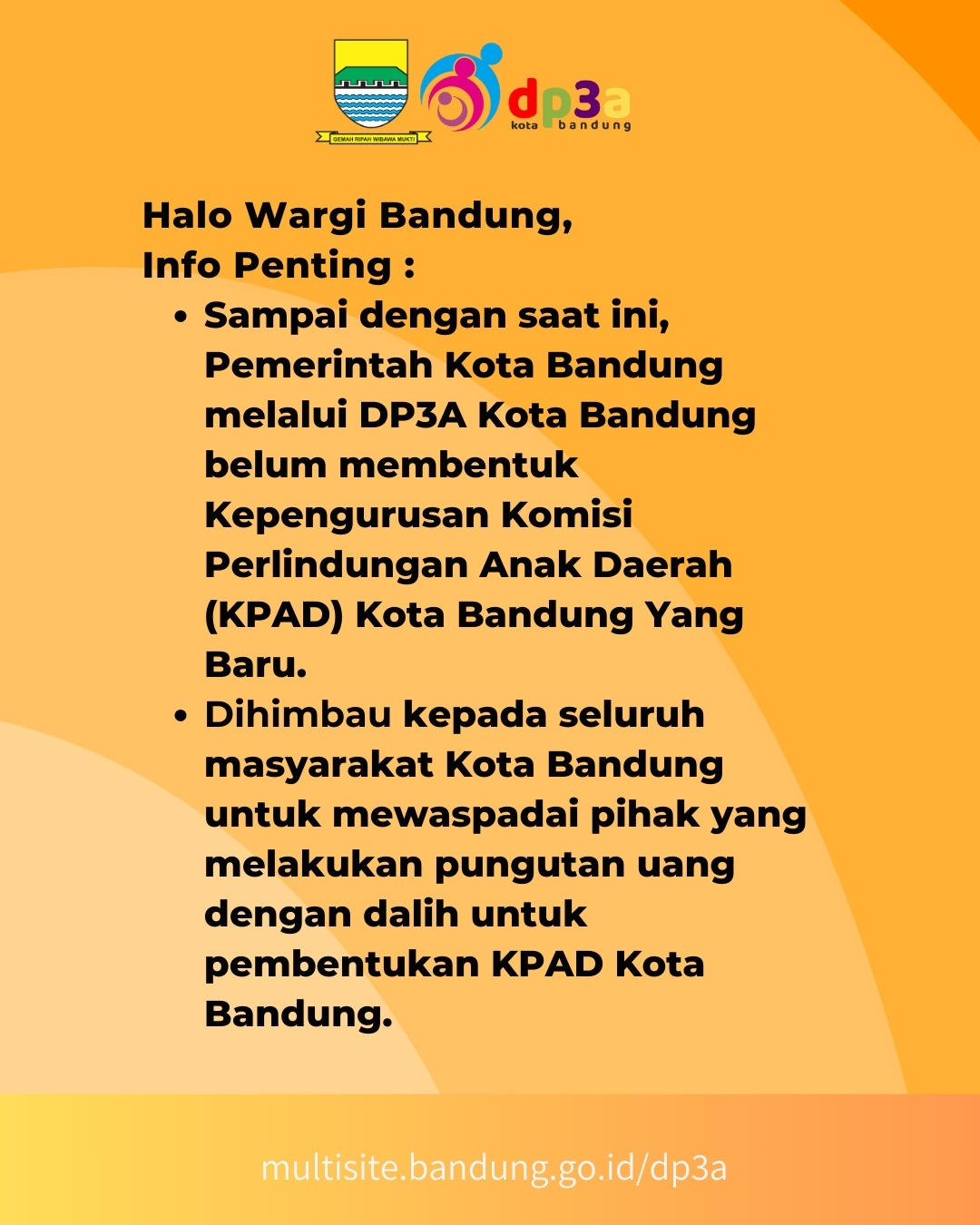 GEMAH RIPAH WIBAWA MUKTI

dp3a
kota bandung

Halo Wargi Bandung,
Info Penting :

• Sampai dengan saat ini, Pemerintah Kota Bandung melalui DP3A Kota Bandung belum membentuk Kepengurusan Komisi Perlindungan Anak Daerah (KPAD) Kota Bandung Yang Baru.
• Dihimbau kepada seluruh masyarakat Kota Bandung untuk mewaspadai pihak yang melakukan pungutan uang dengan dalih untuk pembentukan KPAD Kota Bandung.

multisite.bandung.go.id/dp3a